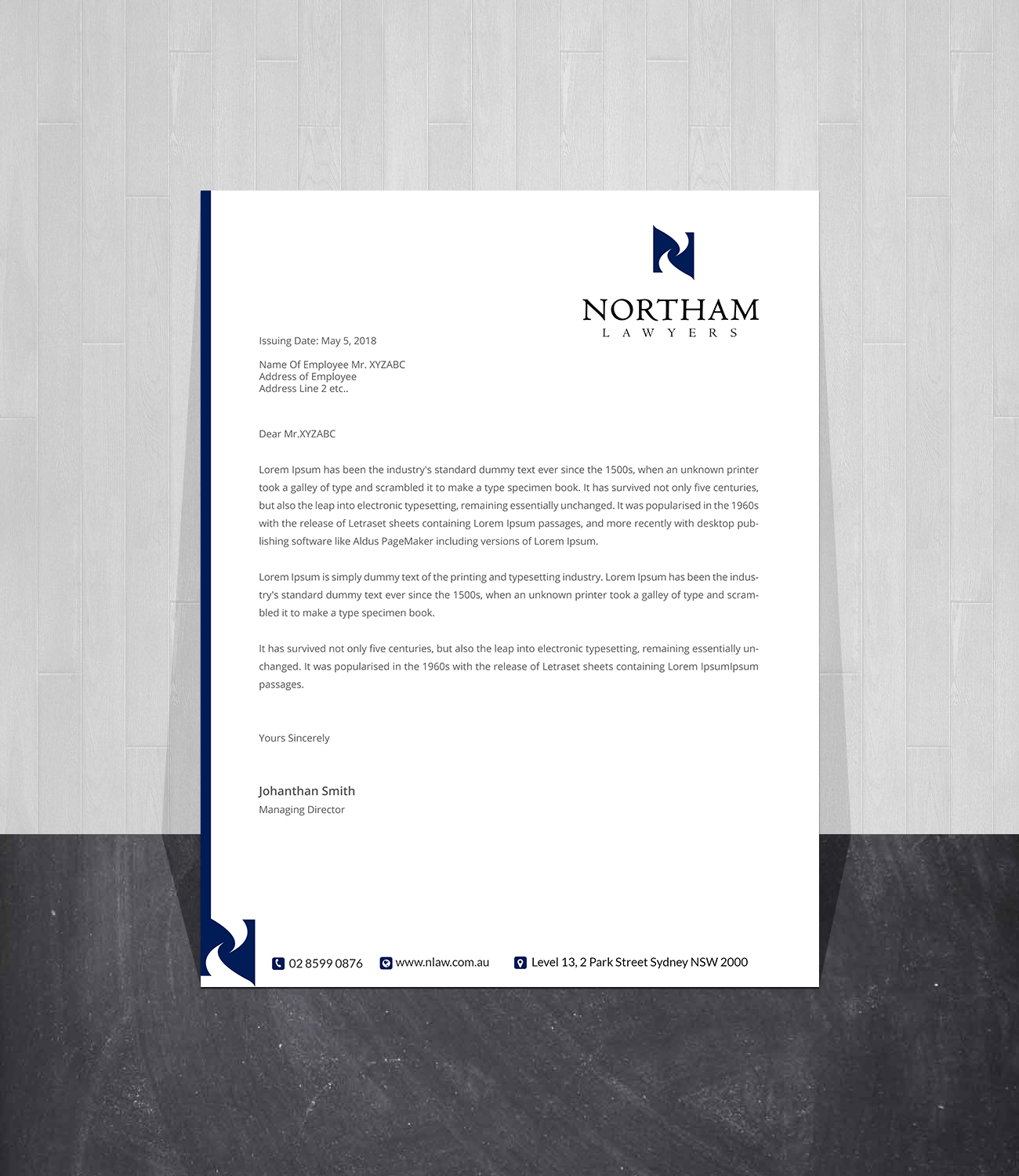 NORTHAM
LAWYERS

Issuing Date: May 5, 2018

Name Of Employee Mr. XYZABC
Address of Employee
Address Line 2 etc..

Dear Mr.XYZABC

Lorem Ipsum has been the industry's standard dummy text ever since the 1500s, when an unknown printer took a galley of type and scrambled it to make a type specimen book. It has survived not only five centuries, but also the leap into electronic typesetting, remaining essentially unchanged. It was popularised in the 1960s with the release of Letraset sheets containing Lorem Ipsum passages, and more recently with desktop publishing software like Aldus PageMaker including versions of Lorem Ipsum.

Lorem Ipsum is simply dummy text of the printing and typesetting industry. Lorem Ipsum has been the industry's standard dummy text ever since the 1500s, when an unknown printer took a galley of type and scrambled it to make a type specimen book.

It has survived not only five centuries, but also the leap into electronic typesetting, remaining essentially unchanged. It was popularised in the 1960s with the release of Letraset sheets containing Lorem IpsumIpsum passages.

Yours Sincerely

Johanthan Smith
Managing Director

02 8599 0876 www.nlaw.com.au Level 13, 2 Park Street Sydney NSW 2000